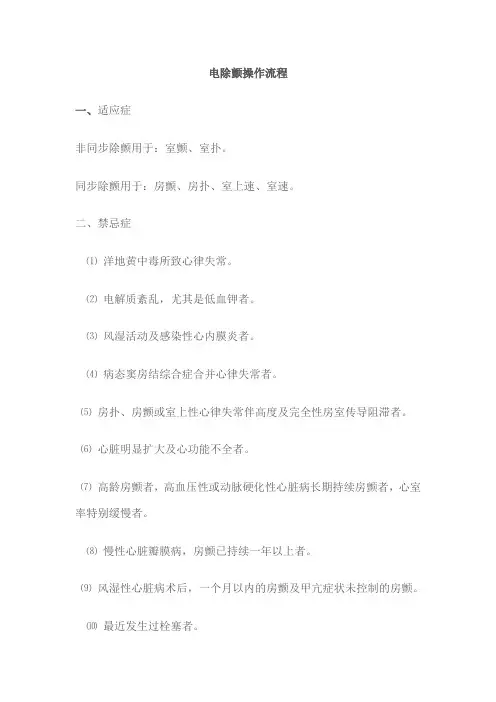 电除颤操作流程

一、适应症

非同步除颤用于：室颤、室扑。

同步除颤用于：房颤、房扑、室上速、室速。

二、禁忌症

⑴ 洋地黄中毒所致心律失常。

⑵ 电解质紊乱，尤其是低血钾者。

⑶ 风湿活动及感染性心内膜炎者。

⑷ 病态窦房结综合症合并心律失常者。

⑸ 房扑、房颤或室上性心律失常伴高度及完全性房室传导阻滞者。

⑹ 心脏明显扩大及心功能不全者。

⑺ 高龄房颤者，高血压性或动脉硬化性心脏病长期持续房颤者，心室率特别缓慢者。

⑻ 慢性心脏瓣膜病，房颤已持续一年以上者。

⑼ 风湿性心脏病术后，一个月以内的房颤及甲亢症状未控制的房颤。

⑽ 最近发生过栓塞者。